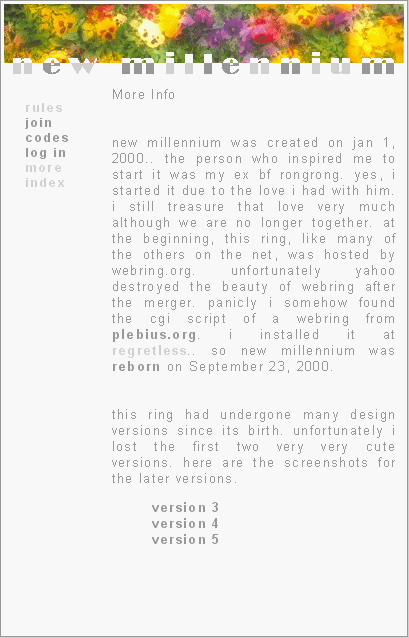 new millennium

rules
join
codes
log in
more
index

More Info

new millennium was created on jan 1, 2000.. the person who inspired me to start it was my ex bf rongrong. yes, i started it due to the love i had with him. i still treasure that love very much although we are no longer together. at the beginning, this ring, like many of the others on the net, was hosted by webring.org. unfortunately yahoo destroyed the beauty of webring after the merger. panicly i somehow found the cgi script of a webring from plebius.org. i installed it at regretless.. so new millennium was reborn on September 23, 2000.

this ring had undergone many design versions since its birth. unfortunately i lost the first two very very cute versions. here are the screenshots for the later versions.

version 3
version 4
version 5